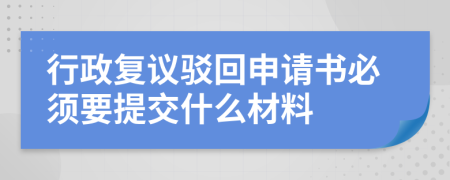 行政复议驳回申请书必须要提交什么材料